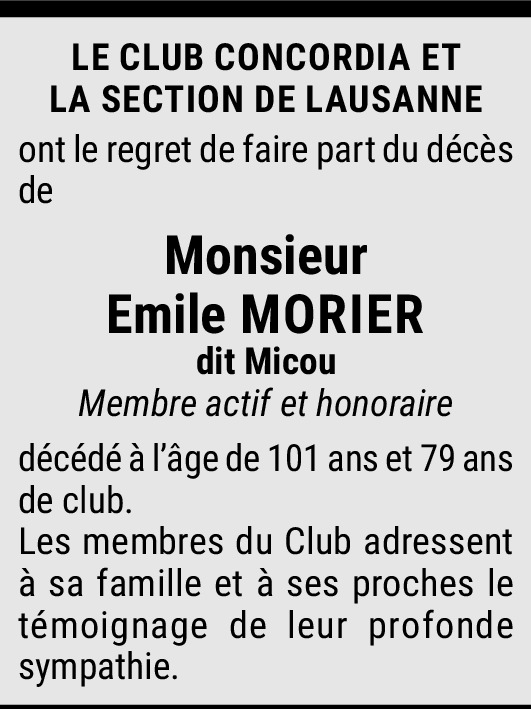 LE CLUB CONCORDIA ET
LA SECTION DE LAUSANNE

ont le regret de faire part du décès de

Monsieur
Emile MORIER
dit Micou
Membre actif et honoraire

décédé à l'âge de 101 ans et 79 ans de club.
Les membres du Club adressent à sa famille et à ses proches le témoignage de leur profonde sympathie.